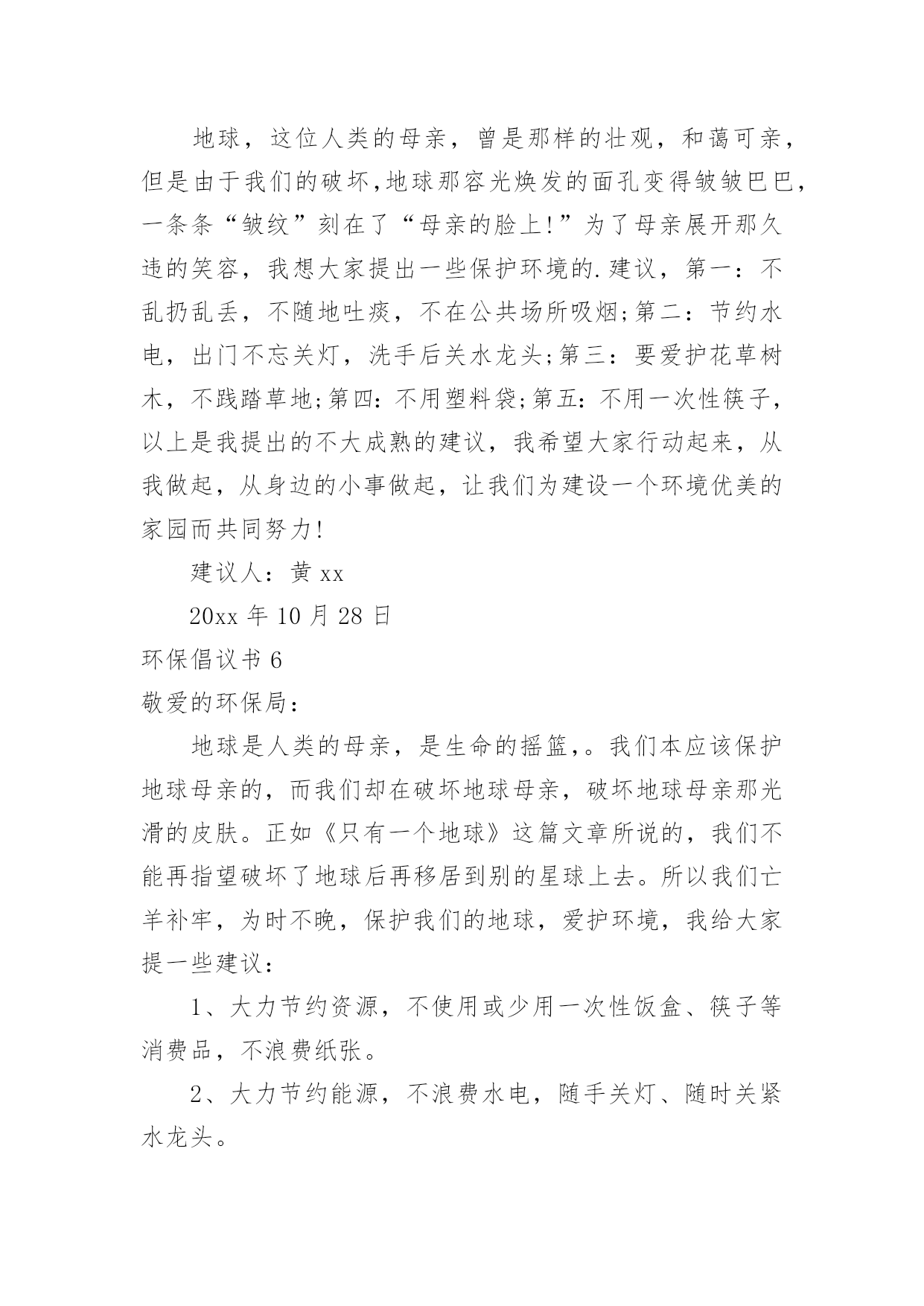 地球，这位人类的母亲，曾是那样的壮观，和蔼可亲，但是由于我们的破坏,地球那容光焕发的面孔变得皱皱巴巴，一条条“皱纹”刻在了“母亲的脸上!”为了母亲展开那久违的笑容，我想大家提出一些保护环境的.建议，第一：不乱扔乱丢，不随地吐痰，不在公共场所吸烟;第二：节约水电，出门不忘关灯，洗手后关水龙头;第三：要爱护花草树木，不践踏草地;第四：不用塑料袋;第五：不用一次性筷子，以上是我提出的不大成熟的建议，我希望大家行动起来，从我做起，从身边的小事做起，让我们为建设一个环境优美的家园而共同努力!

建议人：黄 xx

20xx 年 10 月 28 日

环保倡议书 6

敬爱的环保局：

地球是人类的母亲，是生命的摇篮,。我们本应该保护地球母亲的，而我们却在破坏地球母亲，破坏地球母亲那光滑的皮肤。正如《只有一个地球》这篇文章所说的，我们不能再指望破坏了地球后再移居到别的星球上去。所以我们亡羊补牢，为时不晚，保护我们的地球，爱护环境，我给大家提一些建议：

1、大力节约资源，不使用或少用一次性饭盒、筷子等消费品，不浪费纸张。

2、大力节约能源，不浪费水电，随手关灯、随时关紧水龙头。